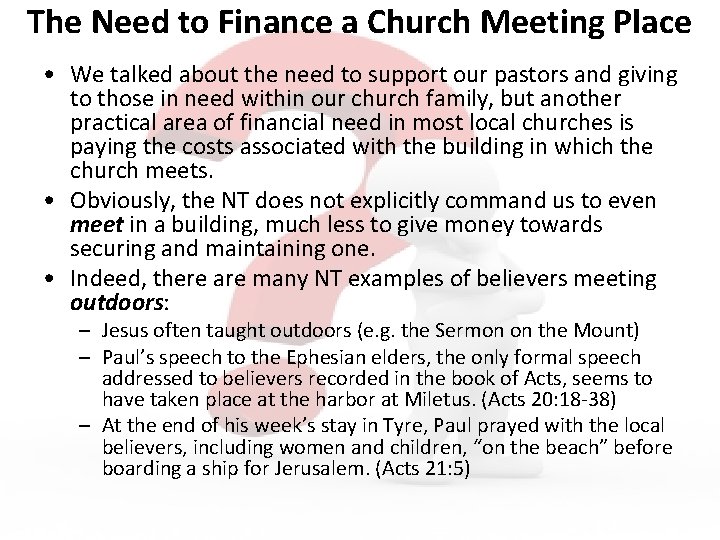 The Need to Finance a Church Meeting Place

• We talked about the need to support our pastors and giving to those in need within our church family, but another practical area of financial need in most local churches is paying the costs associated with the building in which the church meets.
• Obviously, the NT does not explicitly command us to even meet in a building, much less to give money towards securing and maintaining one.
• Indeed, there are many NT examples of believers meeting outdoors:
- Jesus often taught outdoors (e.g. the Sermon on the Mount)
- Paul's speech to the Ephesian elders, the only formal speech addressed to believers recorded in the book of Acts, seems to have taken place at the harbor at Miletus. (Acts 20:18-38)
- At the end of his week's stay in Tyre, Paul prayed with the local believers, including women and children, "on the beach" before boarding a ship for Jerusalem. (Acts 21:5)